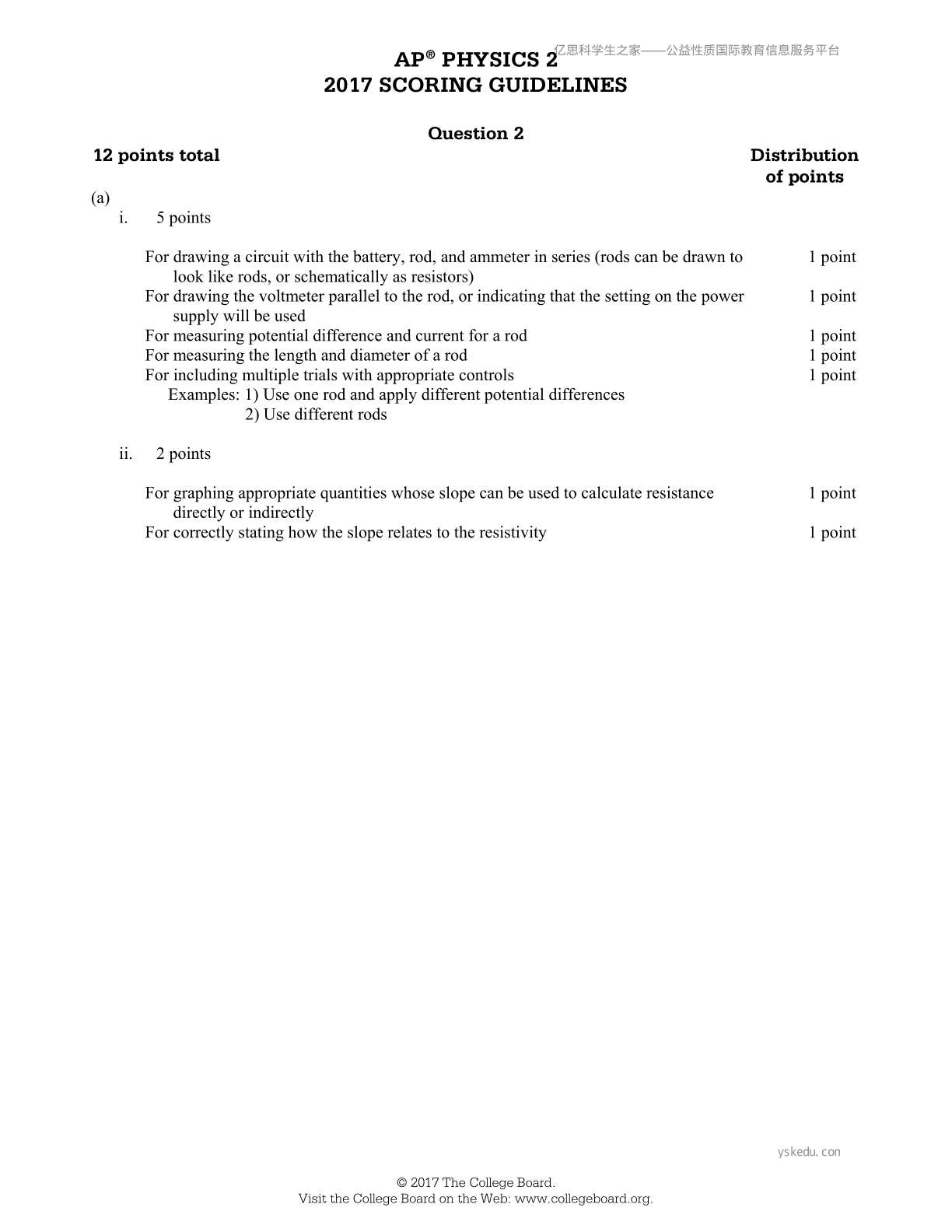 亿思科学生之家——公益性质国际教育信息服务平台

AP® PHYSICS 2
2017 SCORING GUIDELINES

Question 2

12 points total

Distribution of points

(a)
i. 5 points

For drawing a circuit with the battery, rod, and ammeter in series (rods can be drawn to look like rods, or schematically as resistors) 1 point
For drawing the voltmeter parallel to the rod, or indicating that the setting on the power supply will be used 1 point
For measuring potential difference and current for a rod 1 point
For measuring the length and diameter of a rod 1 point
For including multiple trials with appropriate controls 1 point
Examples: 1) Use one rod and apply different potential differences
2) Use different rods

ii. 2 points

For graphing appropriate quantities whose slope can be used to calculate resistance directly or indirectly 1 point
For correctly stating how the slope relates to the resistivity 1 point

yskedu.con

© 2017 The College Board.
Visit the College Board on the Web: www.collegeboard.org.